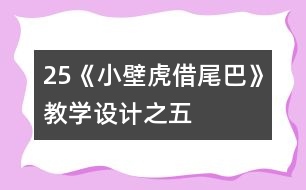 25《小壁虎借尾巴》教学设计之五